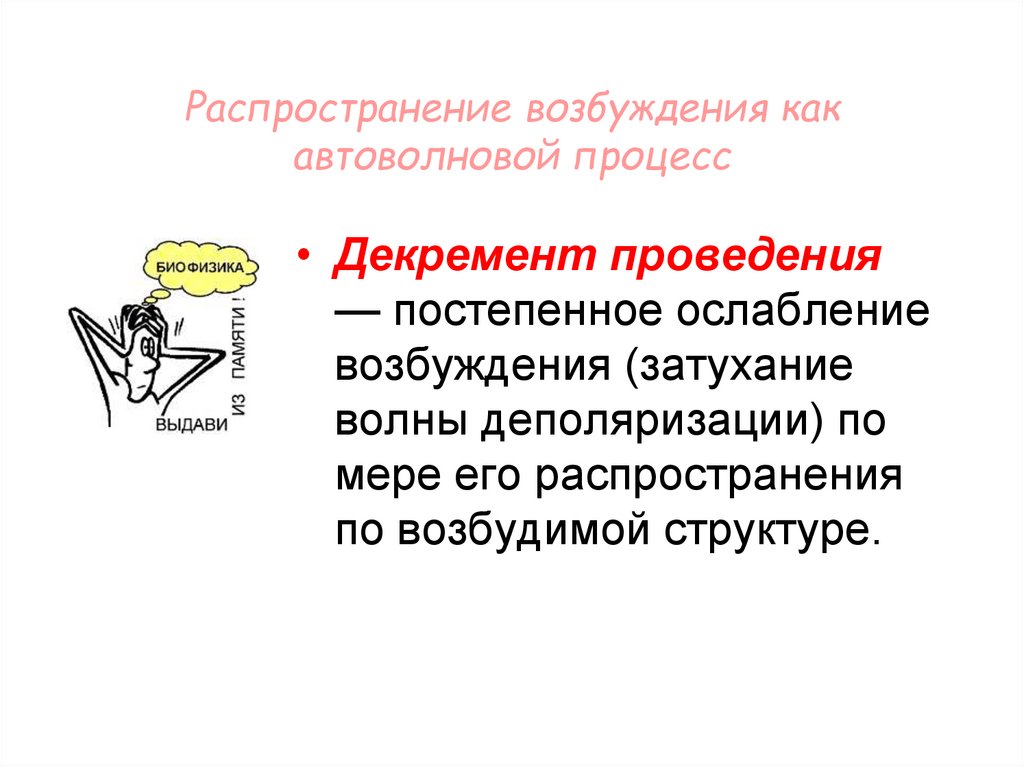 Распространение возбуждения как автоволновой процесс

БИОФИЗИКА

ВЫДАВИ ИЗ ПАМЯТИ!

• Декремент проведения — постепенное ослабление возбуждения (затухание волны деполяризации) по мере его распространения по возбудимой структуре.